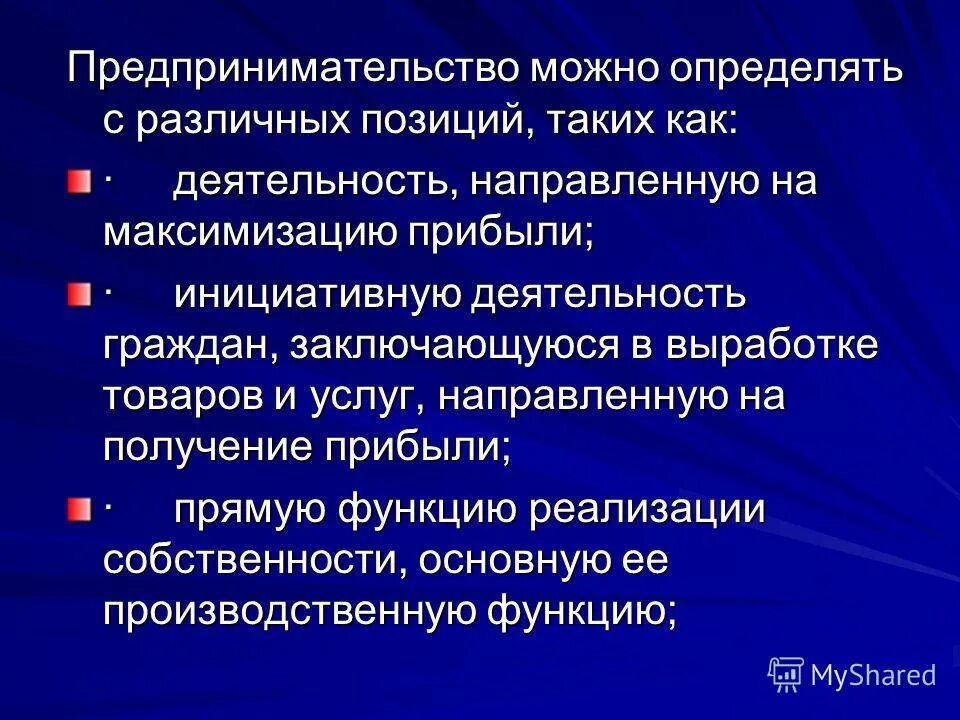 Предпринимательство можно определять с различных позиций, таких как:

· деятельность, направленную на максимизацию прибыли;

· инициативную деятельность граждан, заключающуюся в выработке товаров и услуг, направленную на получение прибыли;

· прямую функцию реализации собственности, основную ее производственную функцию;

MyShared